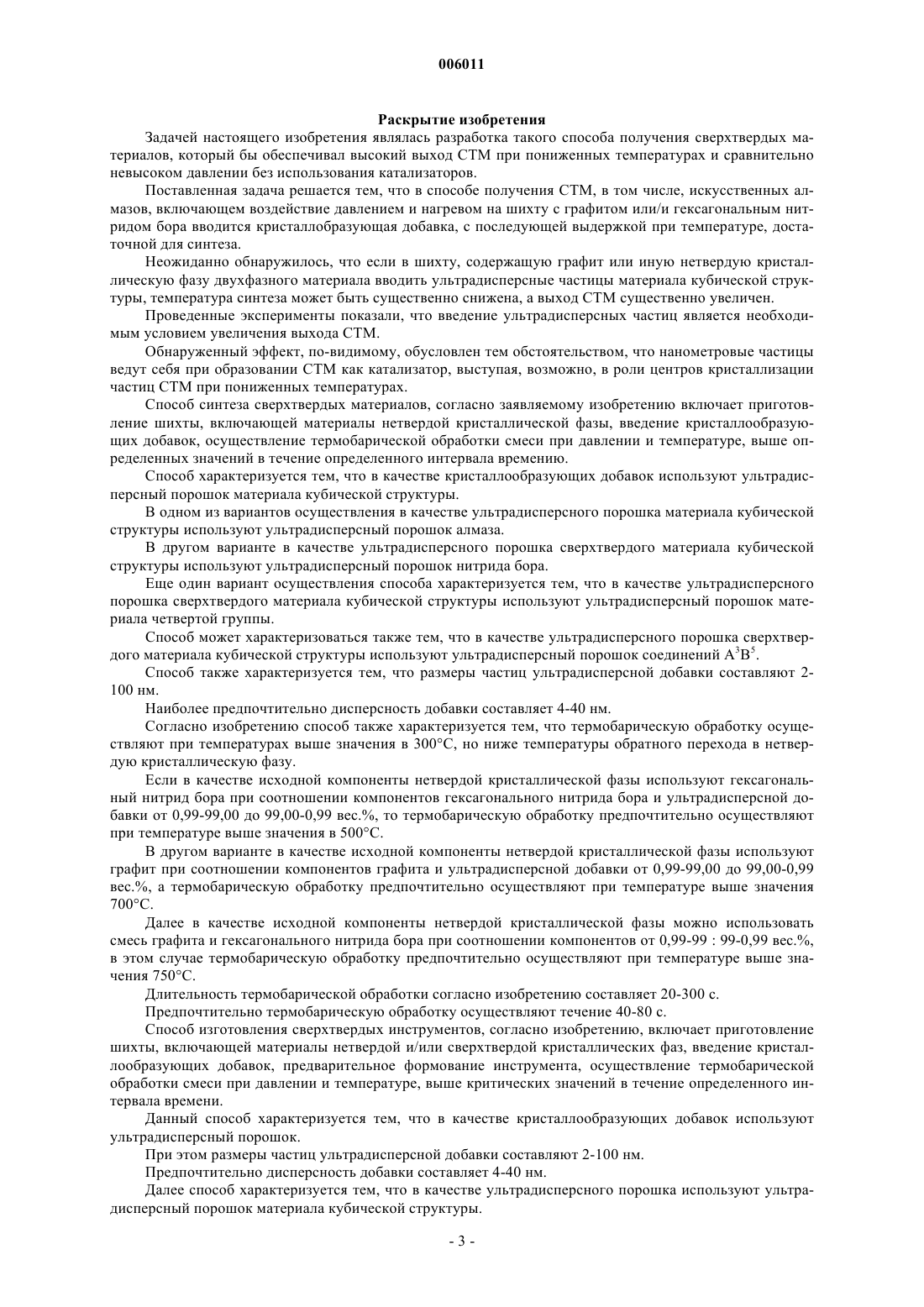 006011

Раскрытие изобретения

Задачей настоящего изобретения являлась разработка такого способа получения сверхтвердых материалов, который бы обеспечивал высокий выход СТМ при пониженных температурах и сравнительно невысоком давлении без использования катализаторов.

Поставленная задача решается тем, что в способе получения СТМ, в том числе, искусственных алмазов, включающем воздействие давлением и нагревом на шихту с графитом или/и гексагональным нитридом бора вводится кристаллобразующая добавка, с последующей выдержкой при температуре, достаточной для синтеза.

Неожиданно обнаружилось, что если в шихту, содержащую графит или иную нетвердую кристаллическую фазу двухфазного материала вводить ультрадисперсные частицы материала кубической структуры, температура синтеза может быть существенно снижена, а выход СТМ существенно увеличен.

Проведенные эксперименты показали, что введение ультрадисперсных частиц является необходимым условием увеличения выхода СТМ.

Обнаруженный эффект, по-видимому, обусловлен тем обстоятельством, что нанометровые частицы ведут себя при образовании СТМ как катализатор, выступая, возможно, в роли центров кристаллизации частиц СТМ при пониженных температурах.

Способ синтеза сверхтвердых материалов, согласно заявляемому изобретению включает приготовление шихты, включающей материалы нетвердой кристаллической фазы, введение кристаллообразующих добавок, осуществление термобарической обработки смеси при давлении и температуре, выше определенных значений в течение определенного интервала времению.

Способ характеризуется тем, что в качестве кристаллообразующих добавок используют ультрадисперсный порошок материала кубической структуры.

В одном из вариантов осуществления в качестве ультрадисперсного порошка материала кубической структуры используют ультрадисперсный порошок алмаза.

В другом варианте в качестве ультрадисперсного порошка сверхтвердого материала кубической структуры используют ультрадисперсный порошок нитрида бора.

Еще один вариант осуществления способа характеризуется тем, что в качестве ультрадисперсного порошка сверхтвердого материала кубической структуры используют ультрадисперсный порошок материала четвертой группы.

Способ может характеризоваться также тем, что в качестве ультрадисперсного порошка сверхтвердого материала кубической структуры используют ультрадисперсный порошок соединений $A^3B^5$.

Способ также характеризуется тем, что размеры частиц ультрадисперсной добавки составляют 2-100 нм.

Наиболее предпочтительно дисперсность добавки составляет 4-40 нм.

Согласно изобретению способ также характеризуется тем, что термобарическую обработку осуществляют при температурах выше значения в 300°C, но ниже температуры обратного перехода в нетвердую кристаллическую фазу.

Если в качестве исходной компоненты нетвердой кристаллической фазы используют гексагональный нитрид бора при соотношении компонентов гексагонального нитрида бора и ультрадисперсной добавки от 0,99-99,00 до 99,00-0,99 вес.%, то термобарическую обработку предпочтительно осуществляют при температуре выше значения в 500°C.

В другом варианте в качестве исходной компоненты нетвердой кристаллической фазы используют графит при соотношении компонентов графита и ультрадисперсной добавки от 0,99-99,00 до 99,00-0,99 вес.%, а термобарическую обработку предпочтительно осуществляют при температуре выше значения 700°C.

Далее в качестве исходной компоненты нетвердой кристаллической фазы можно использовать смесь графита и гексагонального нитрида бора при соотношении компонентов от 0,99-99 : 99-0,99 вес.%, в этом случае термобарическую обработку предпочтительно осуществляют при температуре выше значения 750°C.

Длительность термобарической обработки согласно изобретению составляет 20-300 с.

Предпочтительно термобарическую обработку осуществляют течение 40-80 с.

Способ изготовления сверхтвердых инструментов, согласно изобретению, включает приготовление шихты, включающей материалы нетвердой и/или сверхтвердой кристаллических фаз, введение кристаллообразующих добавок, предварительное формование инструмента, осуществление термобарической обработки смеси при давлении и температуре, выше критических значений в течение определенного интервала времени.

Данный способ характеризуется тем, что в качестве кристаллообразующих добавок используют ультрадисперсный порошок.

При этом размеры частиц ультрадисперсной добавки составляют 2-100 нм.

Предпочтительно дисперсность добавки составляет 4-40 нм.

Далее способ характеризуется тем, что в качестве ультрадисперсного порошка используют ультрадисперсный порошок материала кубической структуры.

- 3 -